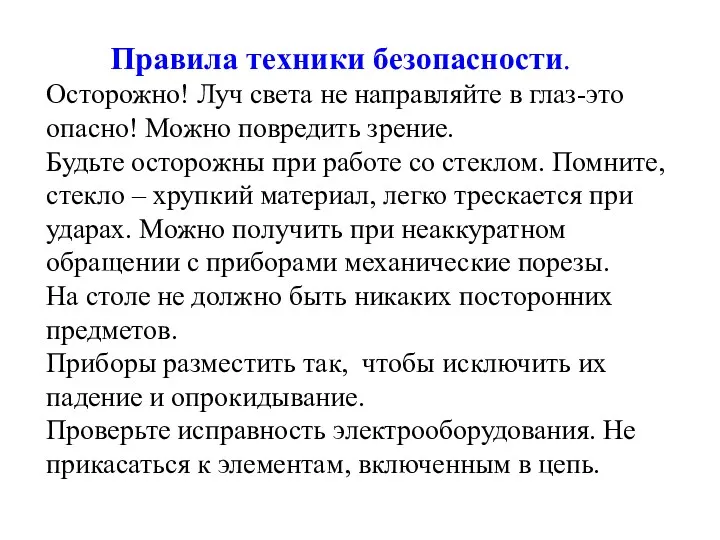 Правила техники безопасности.

Осторожно! Луч света не направляйте в глаз-это опасно! Можно повредить зрение.
Будьте осторожны при работе со стеклом. Помните, стекло – хрупкий материал, легко трескается при ударах. Можно получить при неаккуратном обращении с приборами механические порезы.
На столе не должно быть никаких посторонних предметов.
Приборы разместить так, чтобы исключить их падение и опрокидывание.
Проверьте исправность электрооборудования. Не прикасаться к элементам, включенным в цепь.